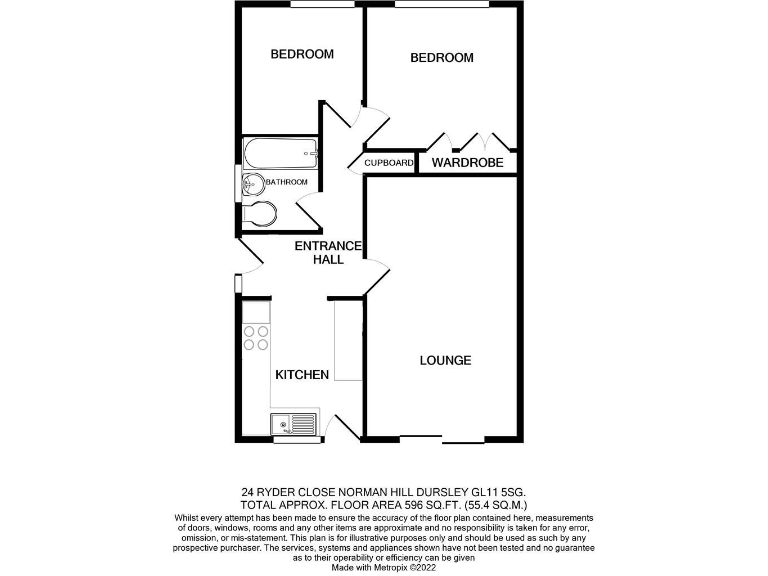 BEDROOM

BEDROOM

CUPBOARD

WARDROBE

BATHROOM

ENTRANCE HALL

KITCHEN

LOUNGE

24 RYDER CLOSE NORMAN HILL DURSLEY GL11 5SG.
TOTAL APPROX. FLOOR AREA 596 SQ.FT. (55.4 SQ.M.)
Whilst every attempt has been made to ensure the accuracy of the floor plan contained here, measurements of doors, windows, rooms and any other items are approximate and no responsibility is taken for any error, omission, or mis-statement. This plan is for illustrative purposes only and should be used as such by any prospective purchaser. The services, systems and appliances shown have not been tested and no guarantee as to their operability or efficiency can be given
Made with Metropix ©2022